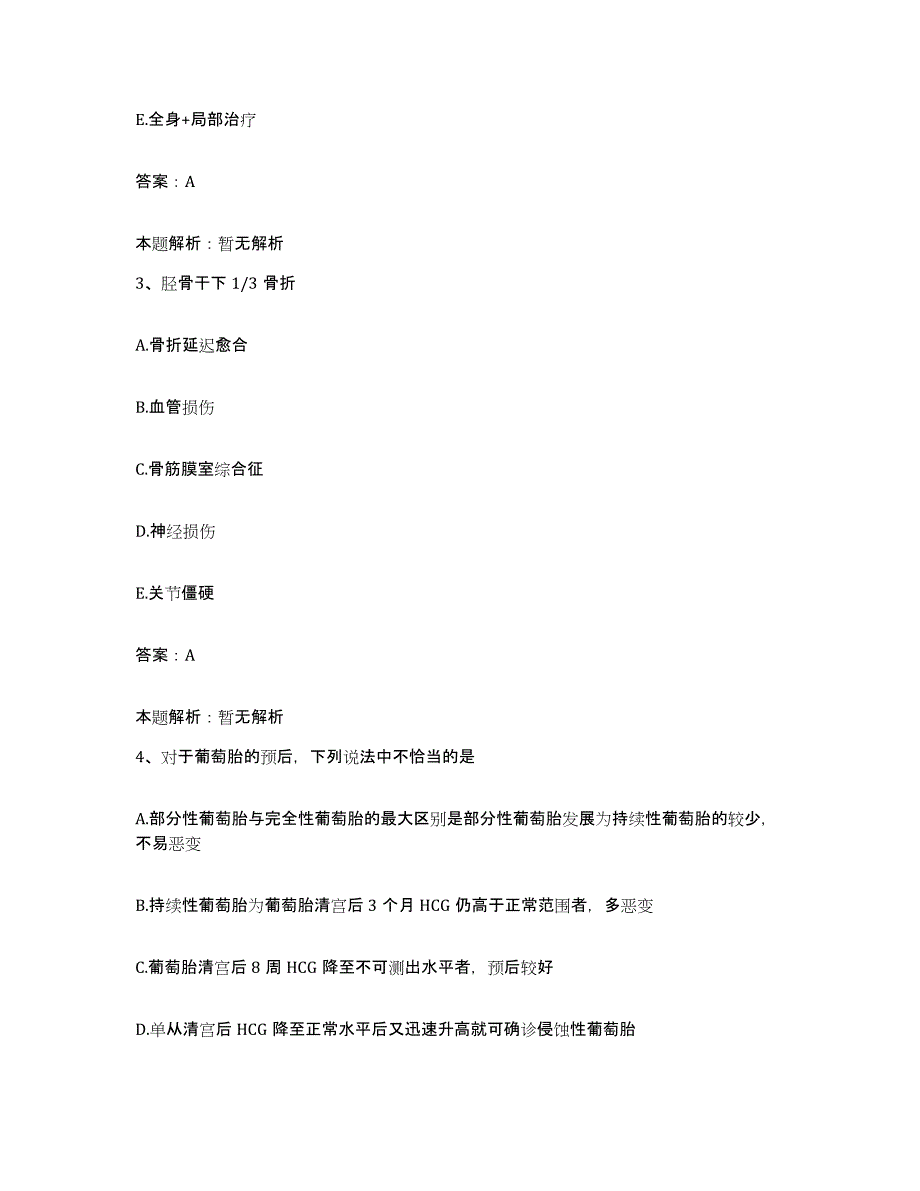 E.全身+局部治疗

答案：A

本题解析：暂无解析

3、胫骨干下 1/3 骨折

A.骨折延迟愈合

B.血管损伤

C.骨筋膜室综合征

D.神经损伤

E.关节僵硬

答案：A

本题解析：暂无解析

4、对于葡萄胎的预后，下列说法中不恰当的是

A.部分性葡萄胎与完全性葡萄胎的最大区别是部分性葡萄胎发展为持续性葡萄胎的较少，不易恶变

B.持续性葡萄胎为葡萄胎清宫后 3 个月 HCG 仍高于正常范围者，多恶变

C.葡萄胎清宫后 8 周 HCG 降至不可测出水平者，预后较好

D.单从清宫后 HCG 降至正常水平后又迅速升高就可确诊侵蚀性葡萄胎